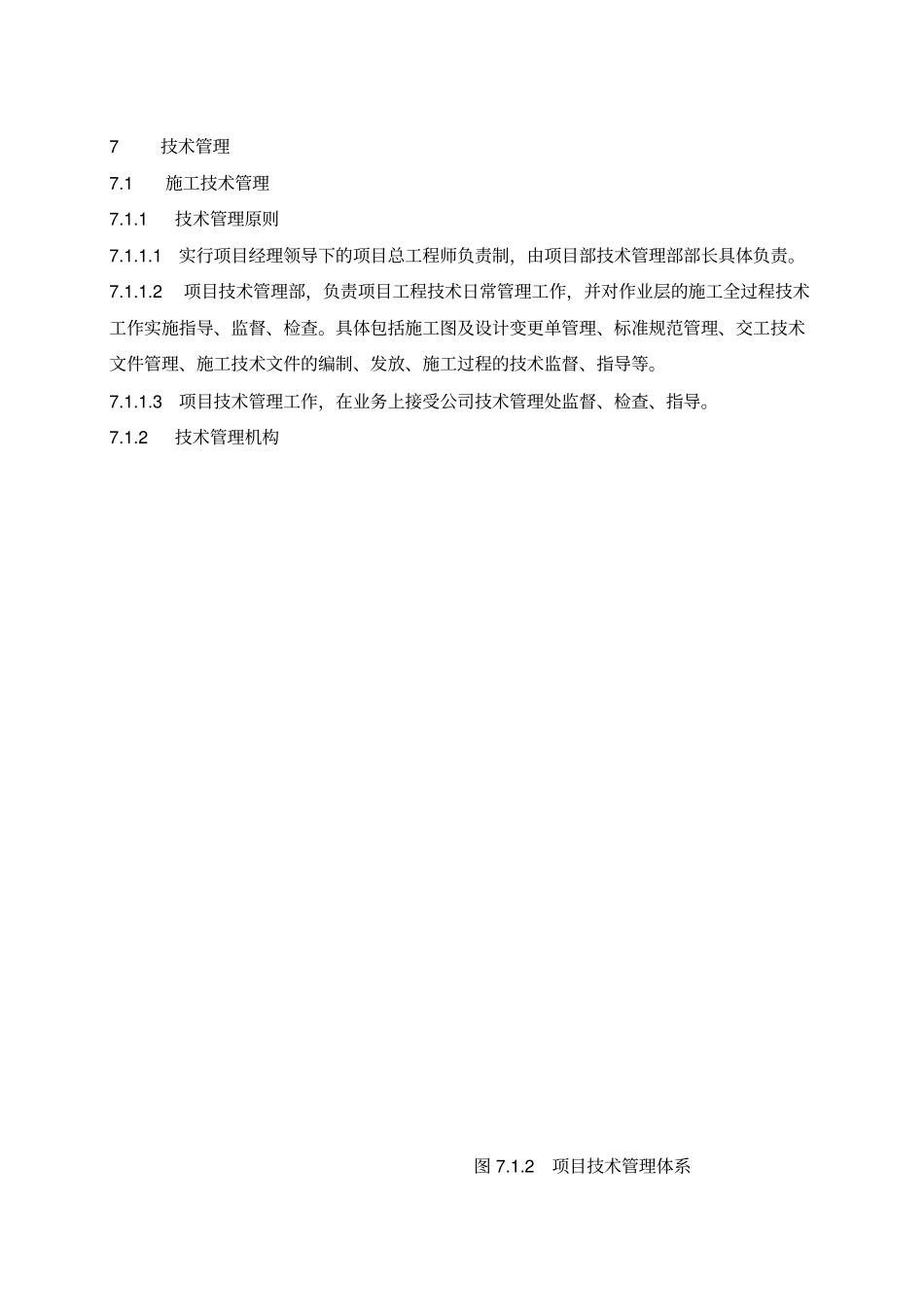 7 技术管理

7.1 施工技术管理

7.1.1 技术管理原则

7.1.1.1 实行项目经理领导下的项目总工程师负责制，由项目部技术管理部部长具体负责。

7.1.1.2 项目技术管理部，负责项目工程技术日常管理工作，并对作业层的施工全过程技术工作实施指导、监督、检查。具体包括施工图及设计变更单管理、标准规范管理、交工技术文件管理、施工技术文件的编制、发放、施工过程的技术监督、指导等。

7.1.1.3 项目技术管理工作，在业务上接受公司技术管理处监督、检查、指导。

7.1.2 技术管理机构

图 7.1.2 项目技术管理体系